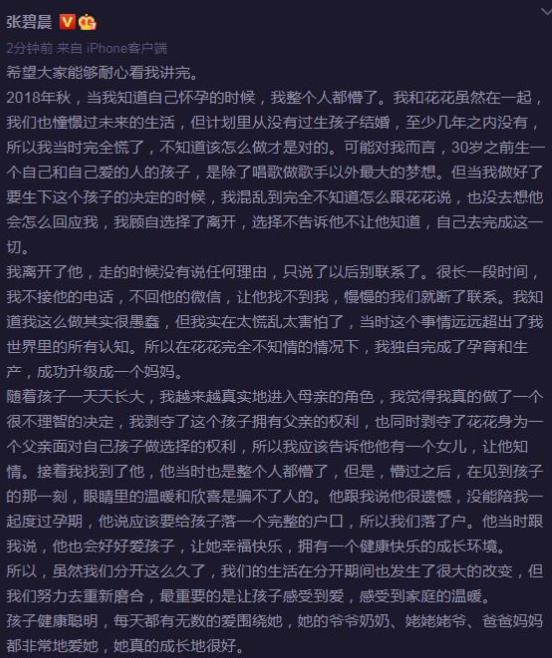 张碧晨

2分钟前 来自 iPhone客户端

希望大家能够耐心看我讲完。

2018年秋，当我知道自己怀孕的时候，我整个人都懵了。我和花花虽然在一起，我们也憧憬过未来的生活，但计划里从没有过生孩子结婚，至少几年之内没有，所以我当时完全慌了，不知道该怎么做才是对的。可能对我而言，30岁之前生一个自己和自己爱的人的孩子，是除了唱歌做歌手以外最大的梦想。但当我做好了要生下这个孩子的决定的时候，我混乱到完全不知道怎么跟花花说，也没去想他会怎么回应我，我顾自选择了离开，选择不告诉他不让他知道，自己去完成这一切。

我离开了他，走的时候没有说任何理由，只说了以后别联系了。很长一段时间，我不接他的电话，不回他的微信，让他找不到我，慢慢的我们就断了联系。我知道我这么做其实很愚蠢，但我实在太慌乱太害怕了，当时这个事情远远超出了我世界里的所有认知。所以在花花完全不知情的情况下，我独自完成了孕育和生产，成功升级成一个妈妈。

随着孩子一天天长大，我越来越真实地进入母亲的角色，我觉得我真的做了一个很不理智的决定，我剥夺了这个孩子拥有父亲的权利，也同时剥夺了花花身为一个父亲面对自己孩子做选择的权利，所以我应该告诉他他有一个女儿，让他知情。接着我找到了他，他当时也是整个人都懵了，但是，懵过之后，在见到孩子的那一刻，眼睛里的温暖和欣喜是骗不了人的。他跟我说他很遗憾，没能陪我一起度过孕期，他说应该要给孩子落一个完整的户口，所以我们落了户。他当时跟我说，他也会好好爱孩子，让她幸福快乐，拥有一个健康快乐的成长环境。

所以，虽然我们分开这么久了，我们的生活在分开期间也发生了很大的改变，但我们努力去重新磨合，最重要的是让孩子感受到爱，感受到家庭的温暖。

孩子健康聪明，每天都有无数的爱围绕她，她的爷爷奶奶、姥姥姥爷、爸爸妈妈都非常地爱她，她真的成长地很好。